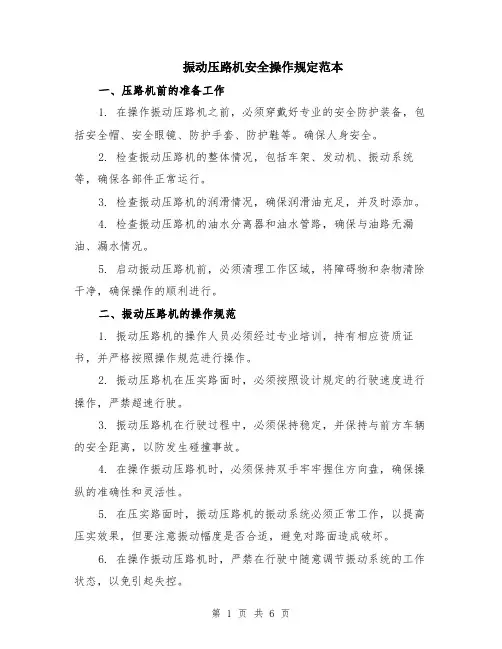 振动压路机安全操作规定范本

一、压路机前的准备工作

1. 在操作振动压路机之前，必须穿戴好专业的安全防护装备，包括安全帽、安全眼镜、防护手套、防护鞋等。确保人身安全。

2. 检查振动压路机的整体情况，包括车架、发动机、振动系统等，确保各部件正常运行。

3. 检查振动压路机的润滑情况，确保润滑油充足，并及时添加。

4. 检查振动压路机的油水分离器和油水管路，确保与油路无漏油、漏水情况。

5. 启动振动压路机前，必须清理工作区域，将障碍物和杂物清除干净，确保操作的顺利进行。

二、振动压路机的操作规范

1. 振动压路机的操作人员必须经过专业培训，持有相应资质证书，并严格按照操作规范进行操作。

2. 振动压路机在压实路面时，必须按照设计规定的行驶速度进行操作，严禁超速行驶。

3. 振动压路机在行驶过程中，必须保持稳定，并保持与前方车辆的安全距离，以防发生碰撞事故。

4. 在操作振动压路机时，必须保持双手牢牢握住方向盘，确保操纵的准确性和灵活性。

5. 在压实路面时，振动压路机的振动系统必须正常工作，以提高压实效果，但要注意振动幅度是否合适，避免对路面造成破坏。

6. 在操作振动压路机时，严禁在行驶中随意调节振动系统的工作状态，以免引起失控。

第 1 页 共 6 页